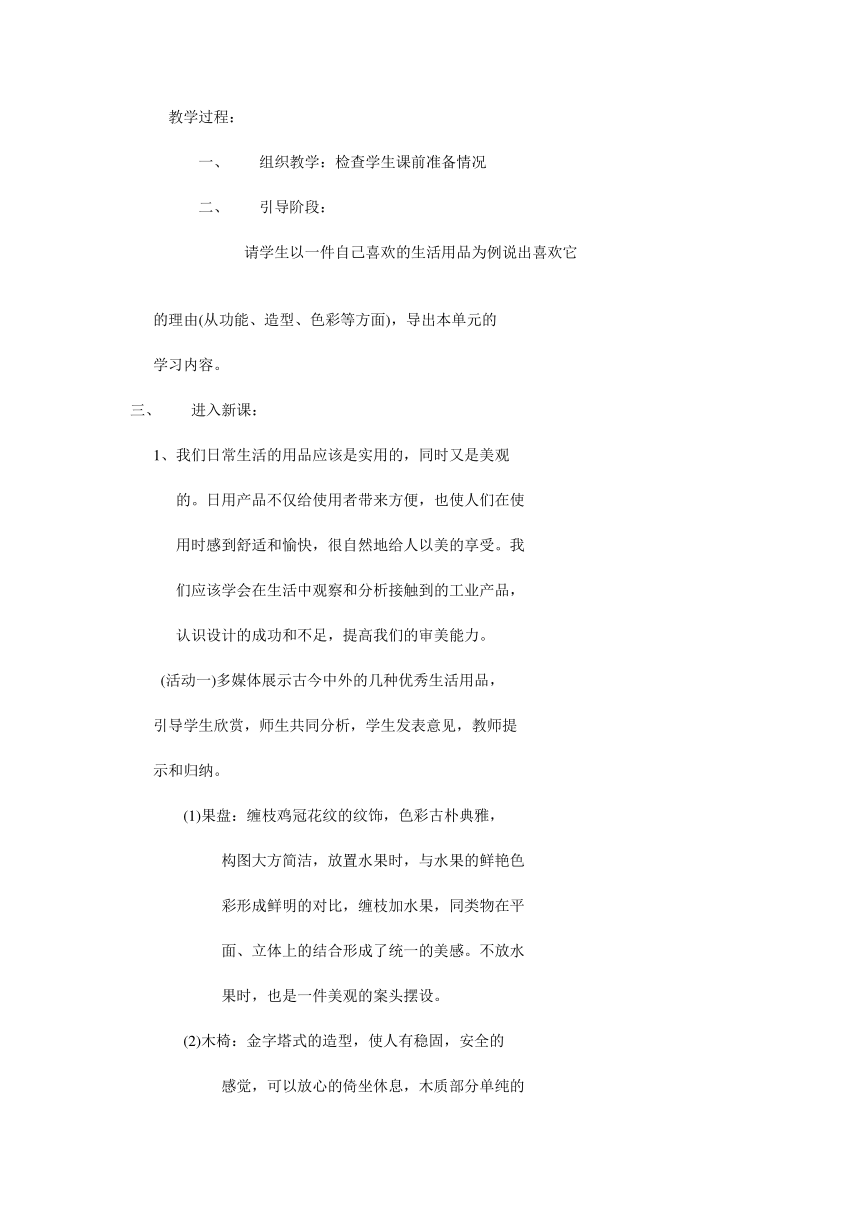 教学过程：

一、　组织教学：检查学生课前准备情况

二、　引导阶段：

请学生以一件自己喜欢的生活用品为例说出喜欢它的理由(从功能、造型、色彩等方面)，导出本单元的学习内容。

三、　进入新课：

1、我们日常生活的用品应该是实用的，同时又是美观的。日用产品不仅给使用者带来方便，也使人们在使用时感到舒适和愉快，很自然地给人以美的享受。我们应该学会在生活中观察和分析接触到的工业产品，认识设计的成功和不足，提高我们的审美能力。

(活动一)多媒体展示古今中外的几种优秀生活用品，引导学生欣赏，师生共同分析，学生发表意见，教师提示和归纳。

(1)果盘：缠枝鸡冠花纹的纹饰，色彩古朴典雅，构图大方简洁，放置水果时，与水果的鲜艳色彩形成鲜明的对比，缠枝加水果，同类物在平面、立体上的结合形成了统一的美感。不放水果时，也是一件美观的案头摆设。

(2)木椅：金字塔式的造型，使人有稳固，安全的感觉，可以放心的倚坐休息，木质部分单纯的